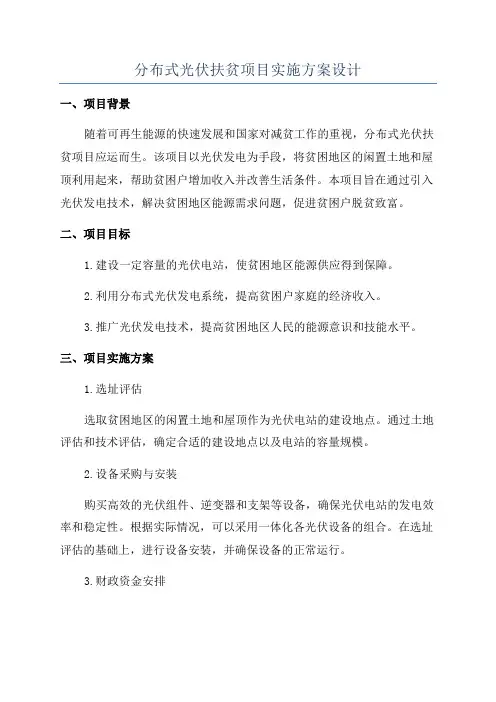 分布式光伏扶贫项目实施方案设计

一、项目背景

随着可再生能源的快速发展和国家对减贫工作的重视，分布式光伏扶贫项目应运而生。该项目以光伏发电为手段，将贫困地区的闲置土地和屋顶利用起来，帮助贫困户增加收入并改善生活条件。本项目旨在通过引入光伏发电技术，解决贫困地区能源需求问题，促进贫困户脱贫致富。

二、项目目标

1.建设一定容量的光伏电站，使贫困地区能源供应得到保障。

2.利用分布式光伏发电系统，提高贫困户家庭的经济收入。

3.推广光伏发电技术，提高贫困地区人民的能源意识和技能水平。

三、项目实施方案

1.选址评估

选取贫困地区的闲置土地和屋顶作为光伏电站的建设地点。通过土地评估和技术评估，确定合适的建设地点以及电站的容量规模。

2.设备采购与安装

购买高效的光伏组件、逆变器和支架等设备，确保光伏电站的发电效率和稳定性。根据实际情况，可以采用一体化各光伏设备的组合。在选址评估的基础上，进行设备安装，并确保设备的正常运行。

3.财政资金安排